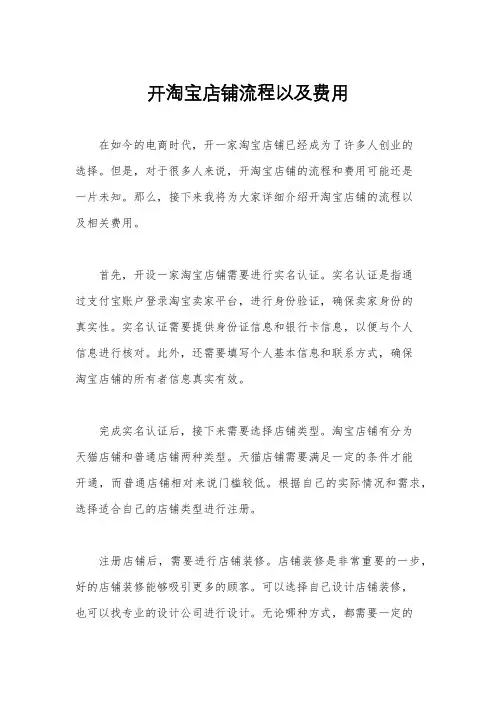 开淘宝店铺流程以及费用

在如今的电商时代，开一家淘宝店铺已经成为了许多人创业的选择。但是，对于很多人来说，开淘宝店铺的流程和费用可能还是一片未知。那么，接下来我将为大家详细介绍开淘宝店铺的流程以及相关费用。

首先，开设一家淘宝店铺需要进行实名认证。实名认证是指通过支付宝账户登录淘宝卖家平台，进行身份验证，确保卖家身份的真实性。实名认证需要提供身份证信息和银行卡信息，以便与个人信息进行核对。此外，还需要填写个人基本信息和联系方式，确保淘宝店铺的所有者信息真实有效。

完成实名认证后，接下来需要选择店铺类型。淘宝店铺有分为天猫店铺和普通店铺两种类型。天猫店铺需要满足一定的条件才能开通，而普通店铺相对来说门槛较低。根据自己的实际情况和需求，选择适合自己的店铺类型进行注册。

注册店铺后，需要进行店铺装修。店铺装修是非常重要的一步，好的店铺装修能够吸引更多的顾客。可以选择自己设计店铺装修，也可以找专业的设计公司进行设计。无论哪种方式，都需要一定的